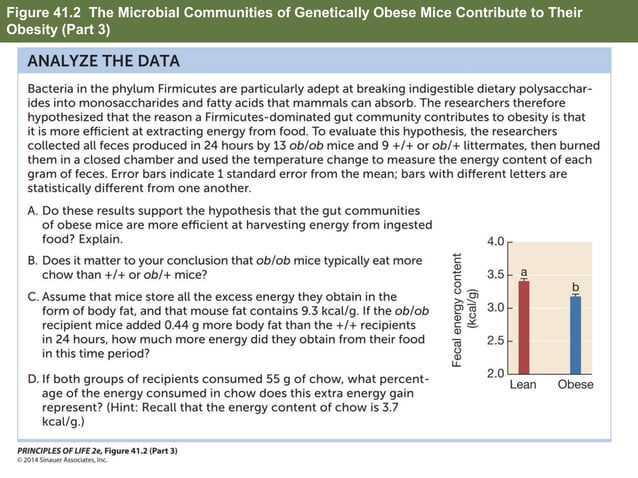 Figure 41.2 The Microbial Communities of Genetically Obese Mice Contribute to Their Obesity (Part 3)

ANALYZE THE DATA

Bacteria in the phylum Firmicutes are particularly adept at breaking indigestible dietary polysaccharides into monosaccharides and fatty acids that mammals can absorb. The researchers therefore hypothesized that the reason a Firmicutes-dominated gut community contributes to obesity is that it is more efficient at extracting energy from food. To evaluate this hypothesis, the researchers collected all feces produced in 24 hours by 13 ob/ob mice and 9 +/+ or ob/+ littermates, then burned them in a closed chamber and used the temperature change to measure the energy content of each gram of feces. Error bars indicate 1 standard error from the mean; bars with different letters are statistically different from one another.

A. Do these results support the hypothesis that the gut communities of obese mice are more efficient at harvesting energy from ingested food? Explain.

B. Does it matter to your conclusion that ob/ob mice typically eat more chow than +/+ or ob/+ mice?

C. Assume that mice store all the excess energy they obtain in the form of body fat, and that mouse fat contains 9.3 kcal/g. If the ob/ob recipient mice added 0.44 g more body fat than the +/+ recipients in 24 hours, how much more energy did they obtain from their food in this time period?

D. If both groups of recipients consumed 55 g of chow, what percentage of the energy consumed in chow does this extra energy gain represent? (Hint: Recall that the energy content of chow is 3.7 kcal/g.)

Fecal energy content (kcal/g)
4.0
3.5
3.0
2.5
2.0
a
b
Lean
Obese

PRINCIPLES OF LIFE 2e, Figure 41.2 (Part 3)
© 2014 Sinauer Associates, Inc.